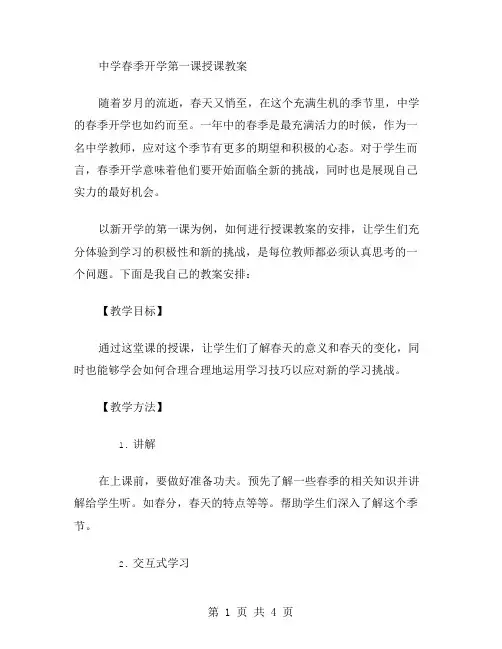 中学春季开学第一课授课教案

随着岁月的流逝，春天又悄至，在这个充满生机的季节里，中学的春季开学也如约而至。一年中的春季是最充满活力的时候，作为一名中学教师，应对这个季节有更多的期望和积极的心态。对于学生而言，春季开学意味着他们要开始面临全新的挑战，同时也是展现自己实力的最好机会。

以新开学的第一课为例，如何进行授课教案的安排，让学生们充分体验到学习的积极性和新的挑战，是每位教师都必须认真思考的一个问题。下面是我自己的教案安排：

【教学目标】

通过这堂课的授课，让学生们了解春天的意义和春天的变化，同时也能够学会如何合理合理地运用学习技巧以应对新的学习挑战。

【教学方法】

1. 讲解

在上课前，要做好准备功夫。预先了解一些春季的相关知识并讲解给学生听。如春分，春天的特点等等。帮助学生们深入了解这个季节。

2. 交互式学习

第 1 页 共 4 页